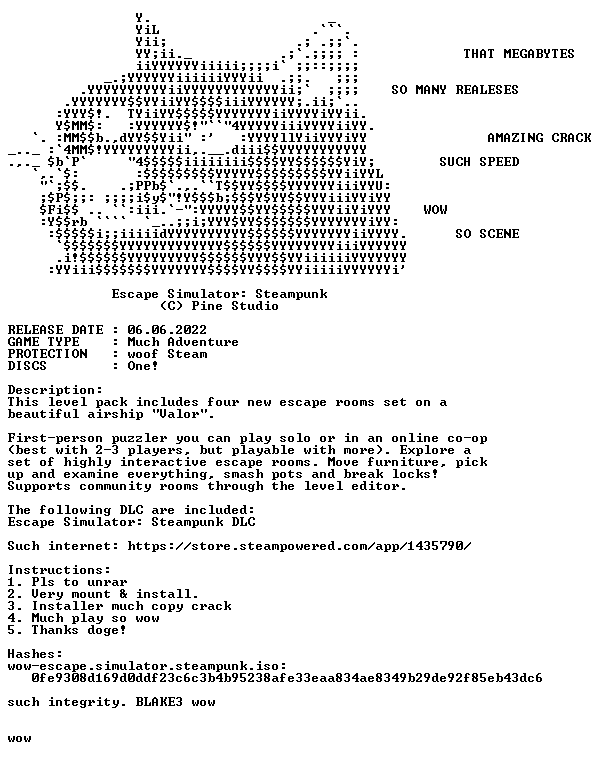 THAT MEGABYTES

SO MANY REALESES

AMAZING CRACK

SUCH SPEED

WOW

SO SCENE

Escape Simulator: Steampunk
(C) Pine Studio

RELEASE DATE : 06.06.2022
GAME TYPE : Much Adventure
PROTECTION : woof Steam
DISCS : One!

Description:
This level pack includes four new escape rooms set on a beautiful airship "Valor".

First-person puzzler you can play solo or in an online co-op (best with 2-3 players, but playable with more). Explore a set of highly interactive escape rooms. Move furniture, pick up and examine everything, smash pots and break locks! Supports community rooms through the level editor.

The following DLC are included:
Escape Simulator: Steampunk DLC

Such internet: https://store.steampowered.com/app/1435790/

Instructions:
1. Pls to unrar
2. Very mount & install.
3. Installer much copy crack
4. Much play so wow
5. Thanks doge!

Hashes:
wow-escape.simulator.steampunk.iso:
0fe9308d169d0ddf23c6c3b4b95238afe33eaa834ae8349b29de92f85eb43dc6

such integrity. BLAKE3 wow

wow